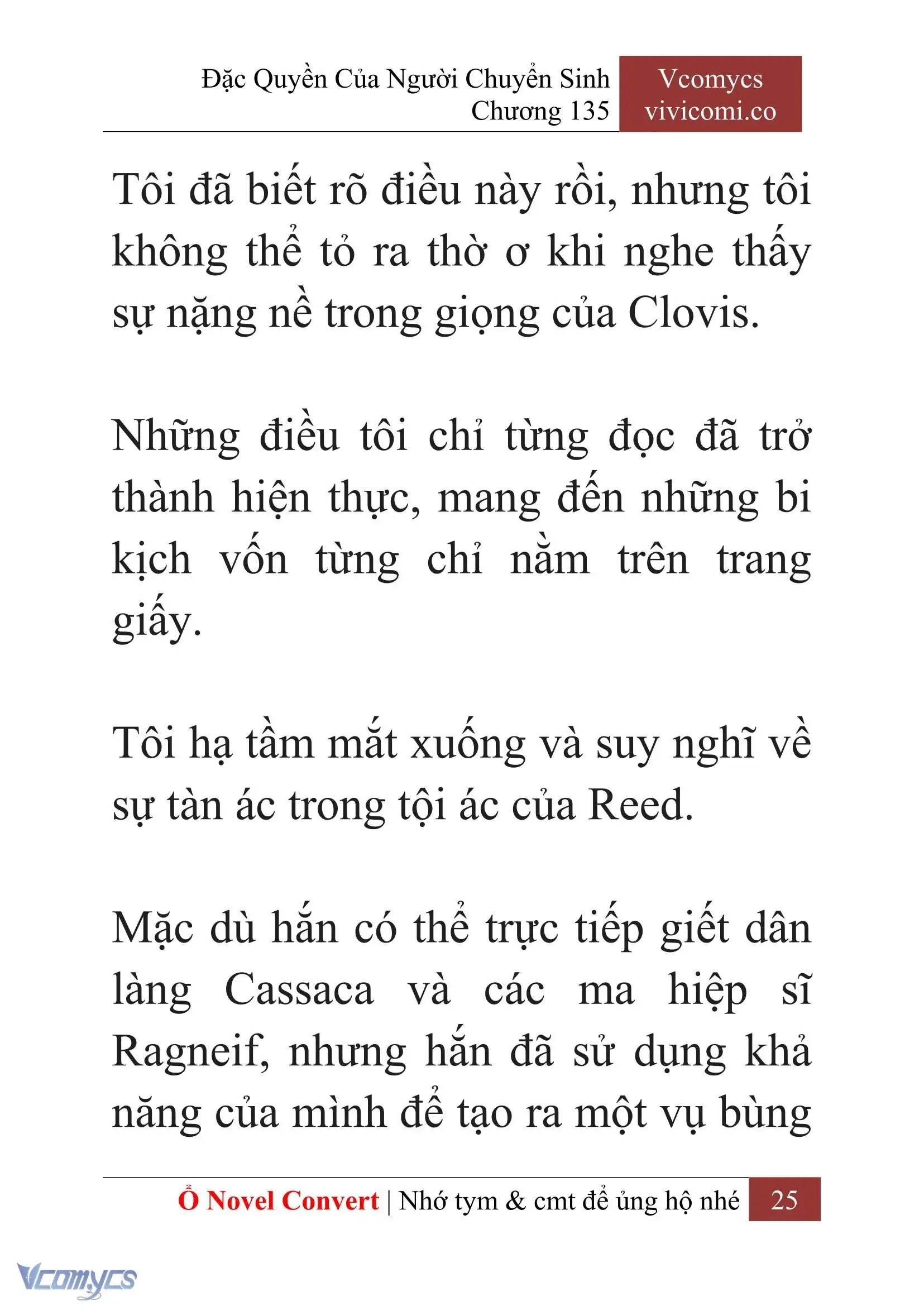 Đặc Quyền Của Người Chuyển Sinh
Chương 135

Vcomycs
vivicomi.co

Tôi đã biết rõ điều này rồi, nhưng tôi không thể tỏ ra thờ ơ khi nghe thấy sự nặng nề trong giọng của Clovis.

Những điều tôi chỉ từng đọc đã trở thành hiện thực, mang đến những bi kịch vốn từng chỉ nằm trên trang giấy.

Tôi hạ tầm mắt xuống và suy nghĩ về sự tàn ác trong tội ác của Reed.

Mặc dù hắn có thể trực tiếp giết dân làng Cassaca và các ma hiệp sĩ Ragneif, nhưng hắn đã sử dụng khả năng của mình để tạo ra một vụ bùng

Ổ Novel Convert | Nhớ tym & cmt để ủng hộ nhé 25

Vcomycs